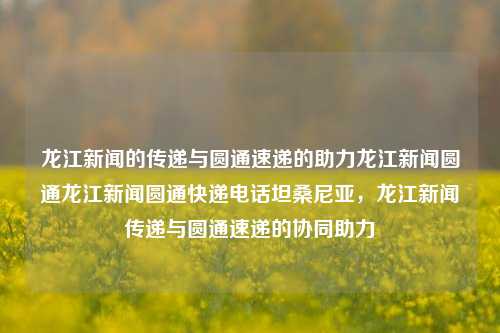 龙江新闻的传递与圆通速递的助力龙江新闻圆通龙江新闻圆通快递电话坦桑尼亚，龙江新闻传递与圆通速递的协同助力